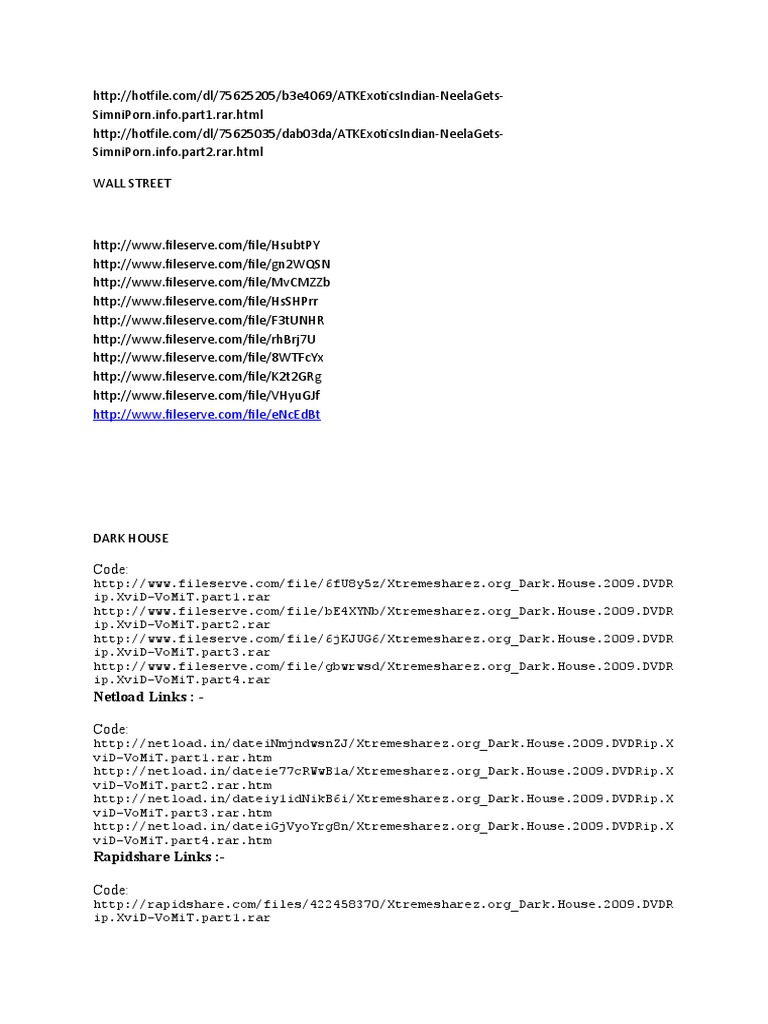 http://hotfile.com/dl/75625205/b3e4069/ATKExoticsIndian-NeelaGets-SimniPorn.info.part1.rar.html
http://hotfile.com/dl/75625035/dab03da/ATKExoticsIndian-NeelaGets-SimniPorn.info.part2.rar.html

WALL STREET

http://www.fileserve.com/file/HsubtPY
http://www.fileserve.com/file/gn2WQSN
http://www.fileserve.com/file/MvCMZZb
http://www.fileserve.com/file/HsSHPrr
http://www.fileserve.com/file/F3tUNHR
http://www.fileserve.com/file/rhBrj7U
http://www.fileserve.com/file/8WTFcYx
http://www.fileserve.com/file/K2t2GRg
http://www.fileserve.com/file/VHyuGJf
http://www.fileserve.com/file/eNcEdBt

DARK HOUSE

Code:
http://www.fileserve.com/file/6fU8y5z/Xtremesharez.org_Dark.House.2009.DVDRip.XviD-VoMiT.part1.rar
http://www.fileserve.com/file/bE4XYNb/Xtremesharez.org_Dark.House.2009.DVDRip.XviD-VoMiT.part2.rar
http://www.fileserve.com/file/6jKJUG6/Xtremesharez.org_Dark.House.2009.DVDRip.XviD-VoMiT.part3.rar
http://www.fileserve.com/file/gbwrwsd/Xtremesharez.org_Dark.House.2009.DVDRip.XviD-VoMiT.part4.rar

Netload Links : -

Code:
http://netload.in/dateiNmjndwsnZJ/Xtremesharez.org_Dark.House.2009.DVDRip.XviD-VoMiT.part1.rar.htm
http://netload.in/dateie77cRWwB1a/Xtremesharez.org_Dark.House.2009.DVDRip.XviD-VoMiT.part2.rar.htm
http://netload.in/dateiy1idNikB6i/Xtremesharez.org_Dark.House.2009.DVDRip.XviD-VoMiT.part3.rar.htm
http://netload.in/dateiGjVyoYrg8n/Xtremesharez.org_Dark.House.2009.DVDRip.XviD-VoMiT.part4.rar.htm

Rapidshare Links :-

Code:
http://rapidshare.com/files/422458370/Xtremesharez.org_Dark.House.2009.DVDRip.XviD-VoMiT.part1.rar